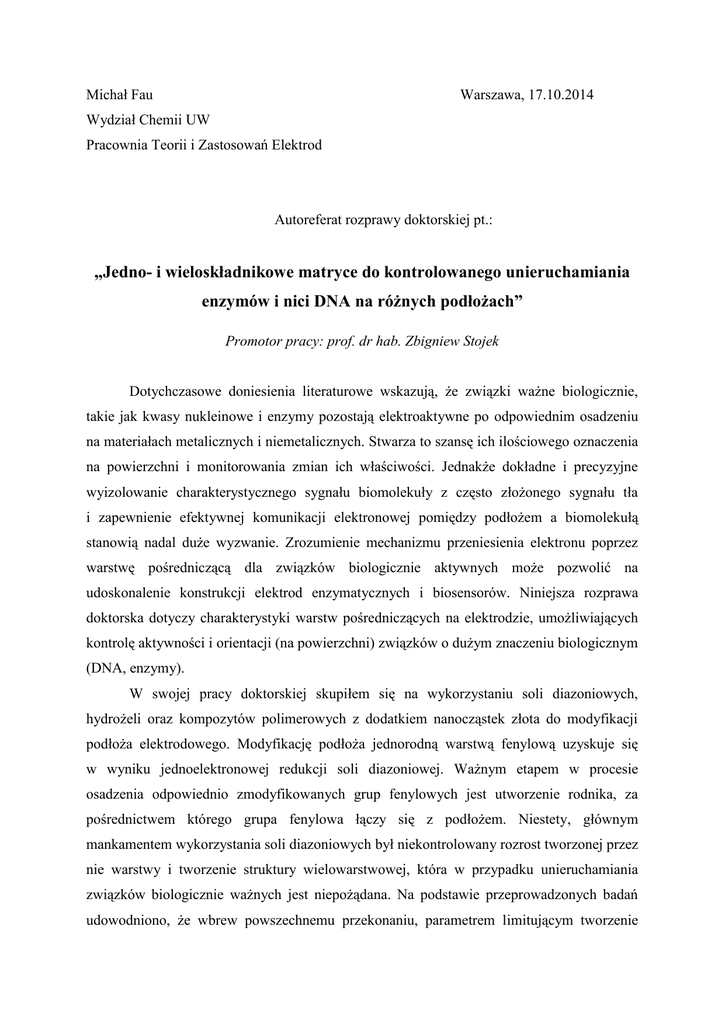 Michał Fau

Warszawa, 17.10.2014

Wydział Chemii UW

Pracownia Teorii i Zastosowań Elektrod

Autoreferat rozprawy doktorskiej pt.:

„Jedno- i wieloskładnikowe matryce do kontrolowanego unieruchamiania enzymów i nici DNA na różnych podłożach”

Promotor pracy: prof. dr hab. Zbigniew Stojek

Dotychczasowe doniesienia literaturowe wskazują, że związki ważne biologicznie, takie jak kwasy nukleinowe i enzymy pozostają elektroaktywne po odpowiednim osadzeniu na materiałach metalicznych i niemetalicznych. Stwarza to szansę ich ilościowego oznaczenia na powierzchni i monitorowania zmian ich właściwości. Jednakże dokładne i precyzyjne wyizolowanie charakterystycznego sygnału biomolekuły z często złożonego sygnału tła i zapewnienie efektywnej komunikacji elektronowej pomiędzy podłożem a biomolekułą stanowią nadal duże wyzwanie. Zrozumienie mechanizmu przeniesienia elektronu poprzez warstwę pośredniczącą dla związków biologicznie aktywnych może pozwolić na udoskonalenie konstrukcji elektrod enzymatycznych i biosensorów. Niniejsza rozprawa doktorska dotyczy charakterystyki warstw pośredniczących na elektrodzie, umożliwiających kontrolę aktywności i orientacji (na powierzchni) związków o dużym znaczeniu biologicznym (DNA, enzymy).

W swojej pracy doktorskiej skupiłem się na wykorzystaniu soli diazoniowych, hydrożeli oraz kompozytów polimerowych z dodatkiem nanocząstek złota do modyfikacji podłoża elektrodowego. Modyfikację podłoża jednorodną warstwą fenylową uzyskuje się w wyniku jednoelektronowej redukcji soli diazoniowej. Ważnym etapem w procesie osadzenia odpowiednio zmodyfikowanych grup fenylowych jest utworzenie rodnika, za pośrednictwem którego grupa fenylowa łączy się z podłożem. Niestety, głównym mankamentem wykorzystania soli diazoniowych był niekontrolowany rozrost tworzonej przez nie warstwy i tworzenie struktury wielowarstwowej, która w przypadku unieruchamiania związków biologicznie ważnych jest niepożądana. Na podstawie przeprowadzonych badań udowodniono, że wbrew powszechnemu przekonaniu, parametrem limitującym tworzenie